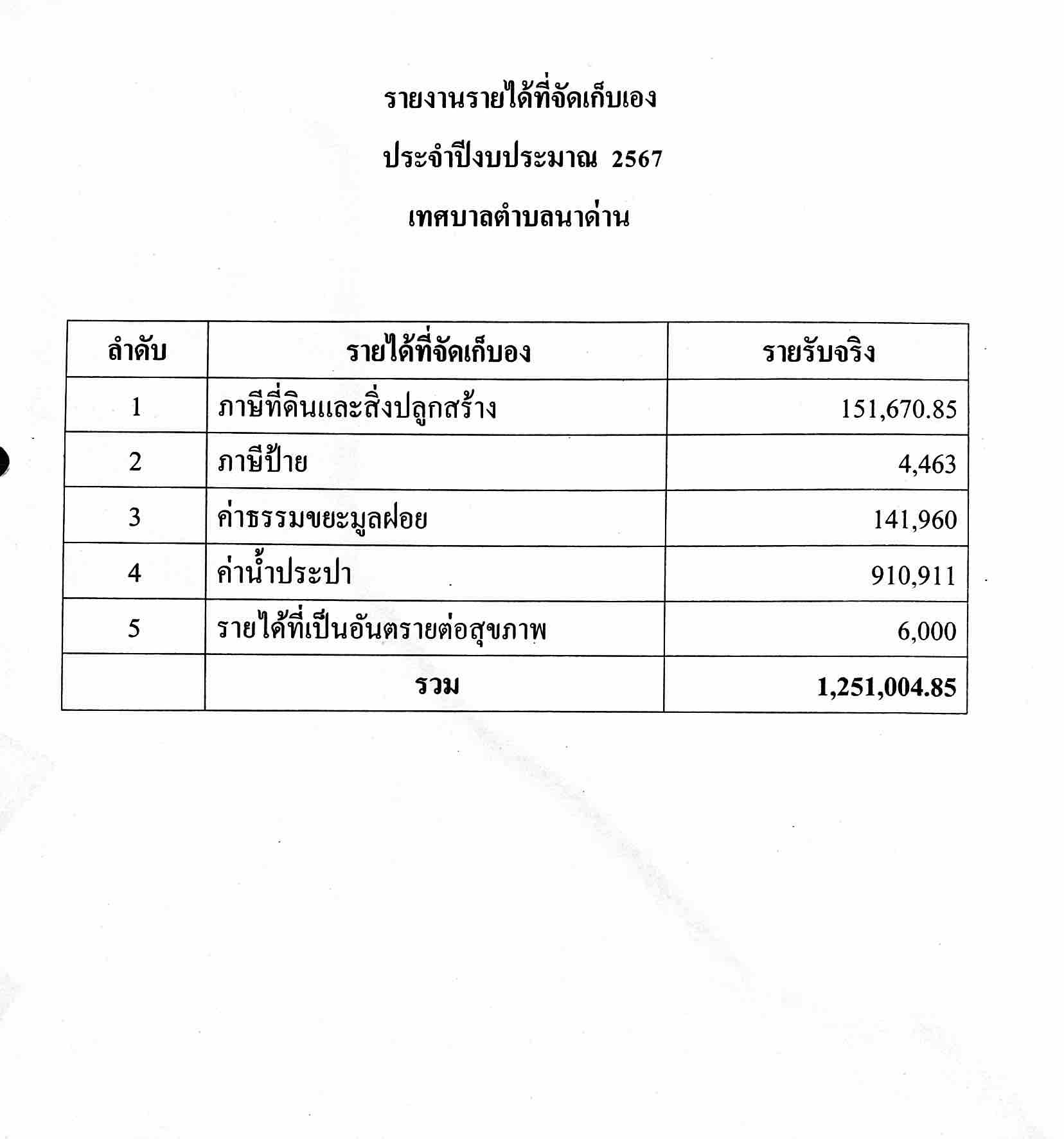 รายงานรายได้ที่จัดเก็บเอง

ประจำปีงบประมาณ 2567

เทศบาลตำบลนาด่าน

| ลำดับ | รายได้ที่จัดเก็บอง | รายรับจริง |
|---|---|---|
| 1 | ภาษีที่ดินและสิ่งปลูกสร้าง | 151,670.85 |
| 2 | ภาษีป้าย | 4,463 |
| 3 | ค่าธรรมขยะมูลฝอย | 141,960 |
| 4 | ค่าน้ำประปา | 910,911 |
| 5 | รายได้ที่เป็นอันตรายต่อสุขภาพ | 6,000 |
|  | รวม | 1,251,004.85 |